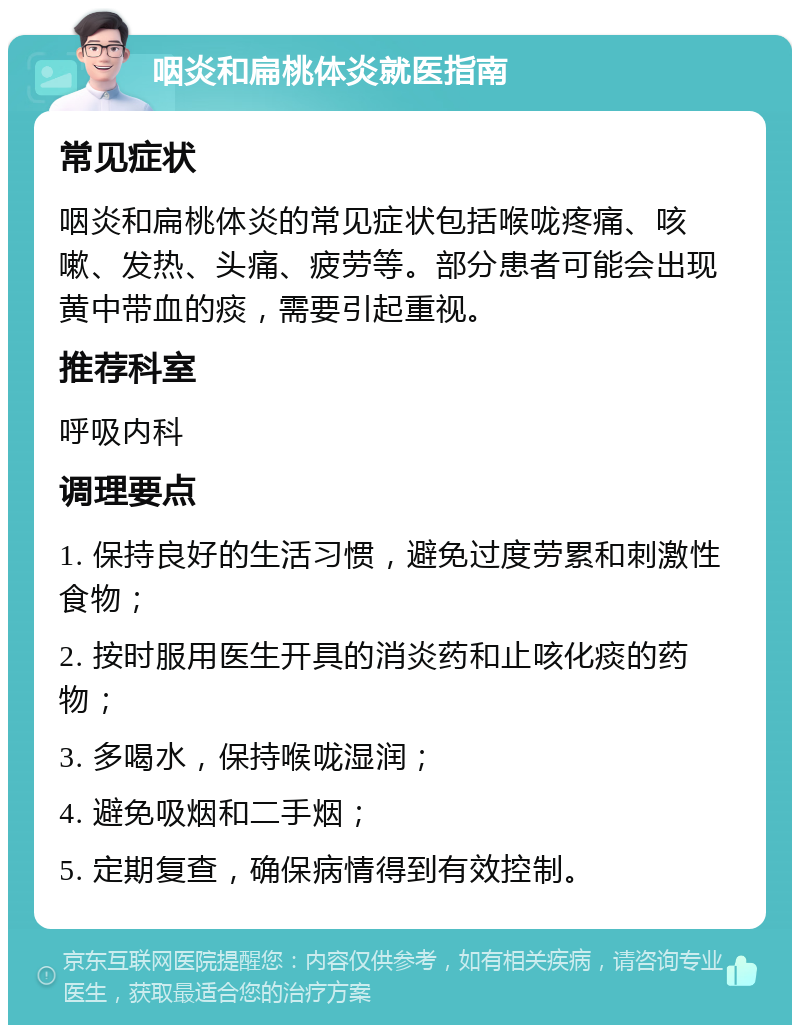 咽炎和扁桃体炎就医指南

常见症状

咽炎和扁桃体炎的常见症状包括喉咙疼痛、咳嗽、发热、头痛、疲劳等。部分患者可能会出现黄中带血的痰，需要引起重视。

推荐科室

呼吸内科

调理要点

1. 保持良好的生活习惯，避免过度劳累和刺激性食物；

2. 按时服用医生开具的消炎药和止咳化痰的药物；

3. 多喝水，保持喉咙湿润；

4. 避免吸烟和二手烟；

5. 定期复查，确保病情得到有效控制。

京东互联网医院提醒您：内容仅供参考，如有相关疾病，请咨询专业医生，获取最适合您的治疗方案